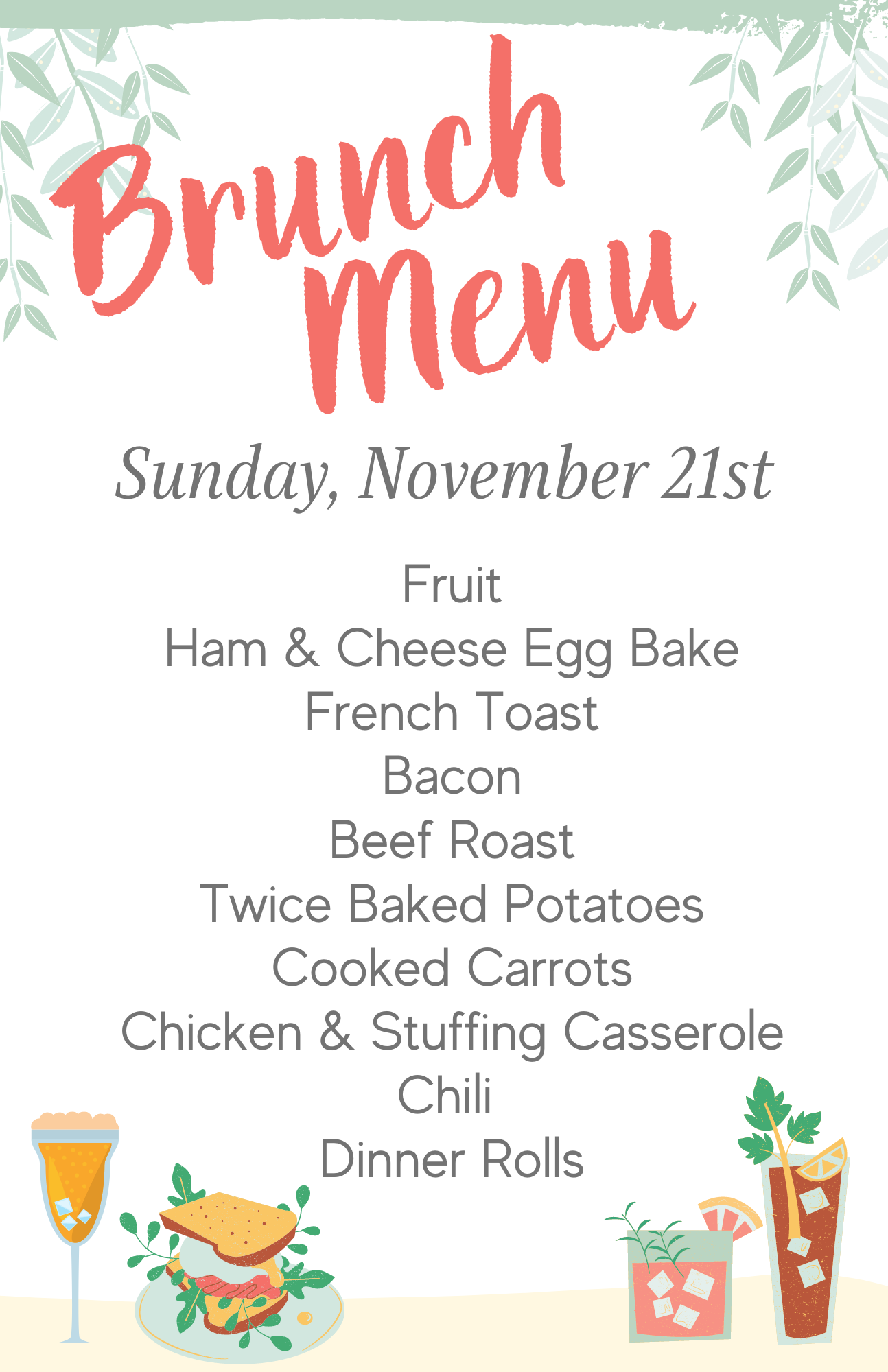 Brunch Menu

Sunday, November 21st

Fruit
Ham & Cheese Egg Bake
French Toast
Bacon
Beef Roast
Twice Baked Potatoes
Cooked Carrots
Chicken & Stuffing Casserole
Chili
Dinner Rolls